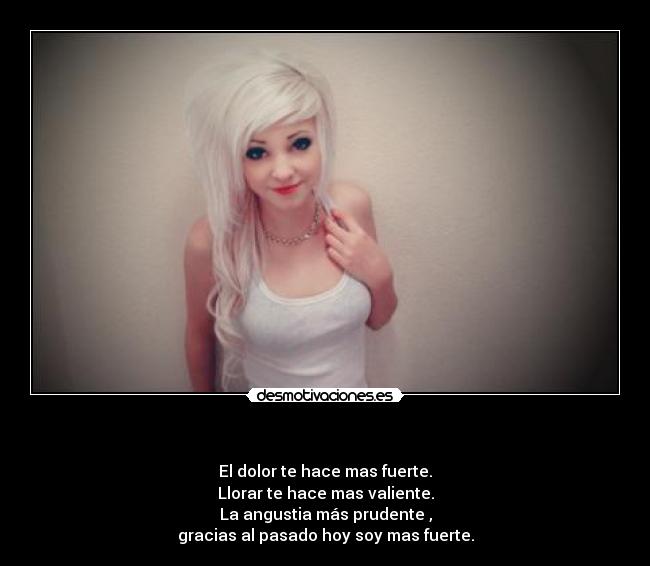 desmotivaciones.es

El dolor te hace mas fuerte.
Llorar te hace mas valiente.
La angustia más prudente ,
gracias al pasado hoy soy mas fuerte.